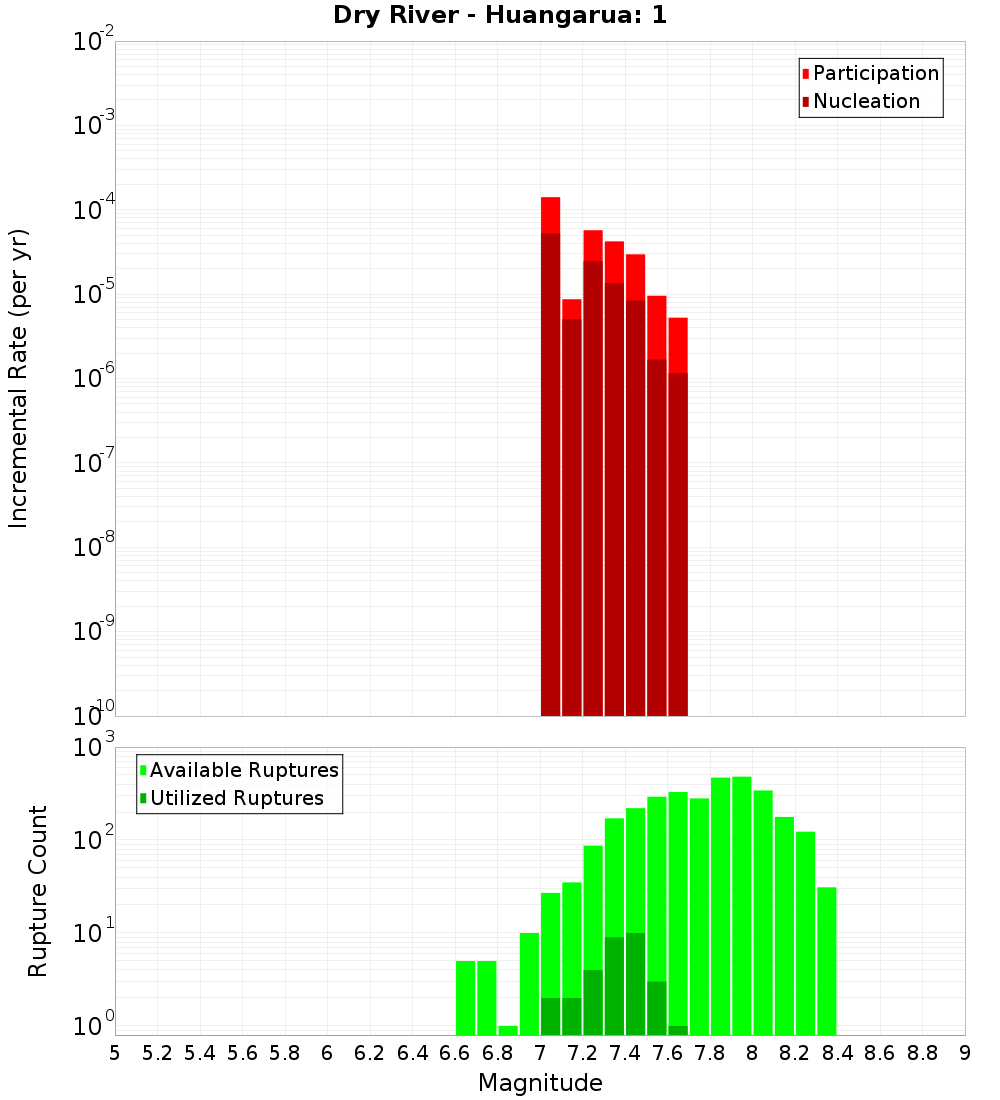 Dry River - Huangarua: 1

Participation
Nucleation

Incremental Rate (per yr)

$10^{-2}$
$10^{-3}$
$10^{-4}$
$10^{-5}$
$10^{-6}$
$10^{-7}$
$10^{-8}$
$10^{-9}$
$10^{-10}$

Available Ruptures
Utilized Ruptures

Rupture Count

$10^{3}$
$10^{2}$
$10^{1}$
$10^{0}$

5 5.2 5.4 5.6 5.8 6 6.2 6.4 6.6 6.8 7 7.2 7.4 7.6 7.8 8 8.2 8.4 8.6 8.8 9

Magnitude